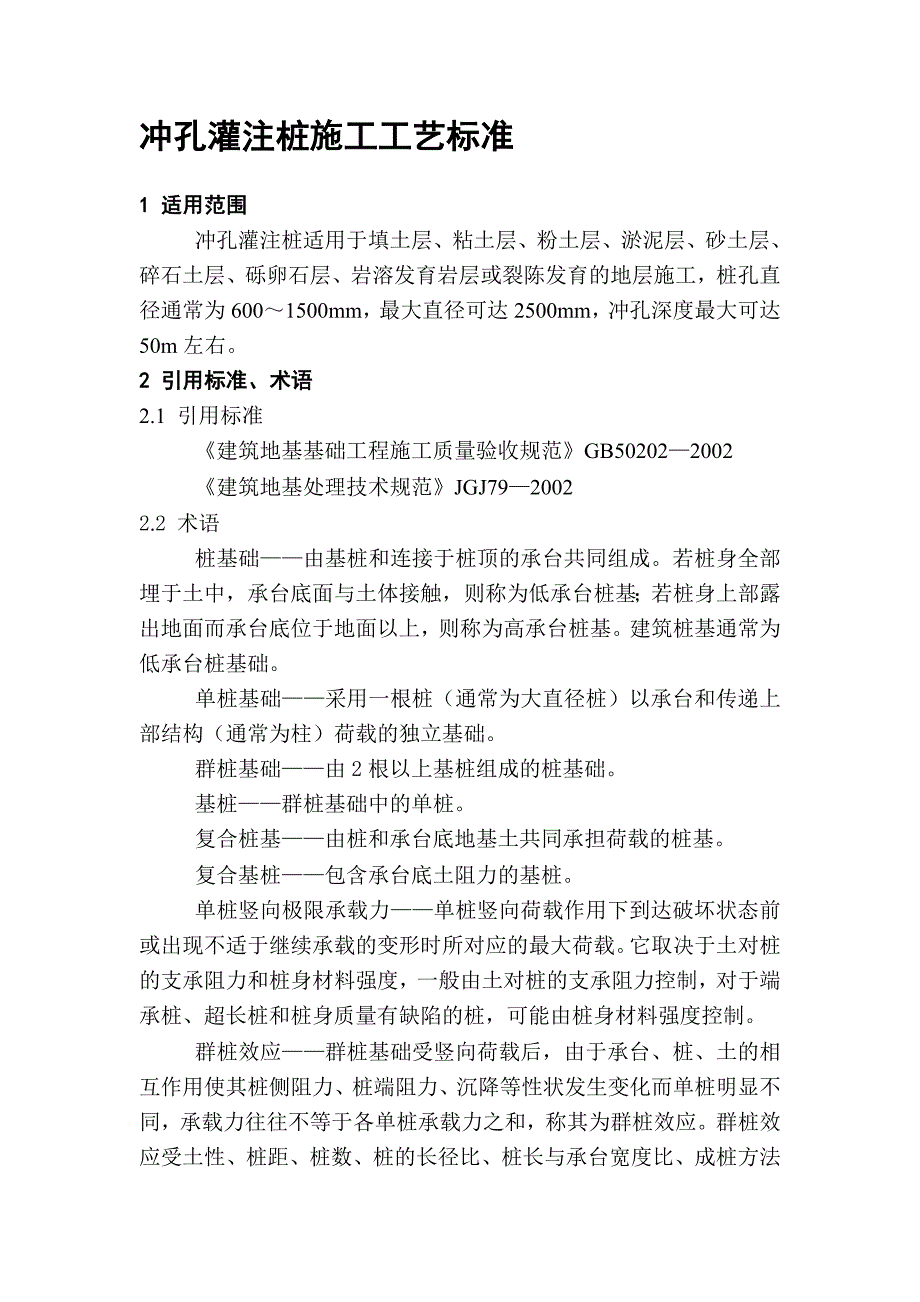 冲孔灌注桩施工工艺标准

1 适用范围

冲孔灌注桩适用于填土层、粘土层、粉土层、淤泥层、砂土层、碎石土层、砾卵石层、岩溶发育岩层或裂陈发育的地层施工，桩孔直径通常为 600～1500mm，最大直径可达 2500mm，冲孔深度最大可达 50m 左右。

2 引用标准、术语

2.1 引用标准

《建筑地基基础工程施工质量验收规范》GB50202—2002

《建筑地基处理技术规范》JGJ79—2002

2.2 术语

桩基础——由基桩和连接于桩顶的承台共同组成。若桩身全部埋于土中，承台底面与土体接触，则称为低承台桩基；若桩身上部露出地面而承台底位于地面以上，则称为高承台桩基。建筑桩基通常为低承台桩基础。

单桩基础——采用一根桩（通常为大直径桩）以承台和传递上部结构（通常为柱）荷载的独立基础。

群桩基础——由 2 根以上基桩组成的桩基础。

基桩——群桩基础中的单桩。

复合桩基——由桩和承台底地基土共同承担荷载的桩基。

复合基桩——包含承台底土阻力的基桩。

单桩竖向极限承载力——单桩竖向荷载作用下到达破坏状态前或出现不适于继续承载的变形时所对应的最大荷载。它取决于土对桩的支承阻力和桩身材料强度，一般由土对桩的支承阻力控制，对于端承桩、超长桩和桩身质量有缺陷的桩，可能由桩身材料强度控制。

群桩效应——群桩基础受竖向荷载后，由于承台、桩、土的相互作用使其桩侧阻力、桩端阻力、沉降等性状发生变化而单桩明显不同，承载力往往不等于各单桩承载力之和，称其为群桩效应。群桩效应受土性、桩距、桩数、桩的长径比、桩长与承台宽度比、成桩方法